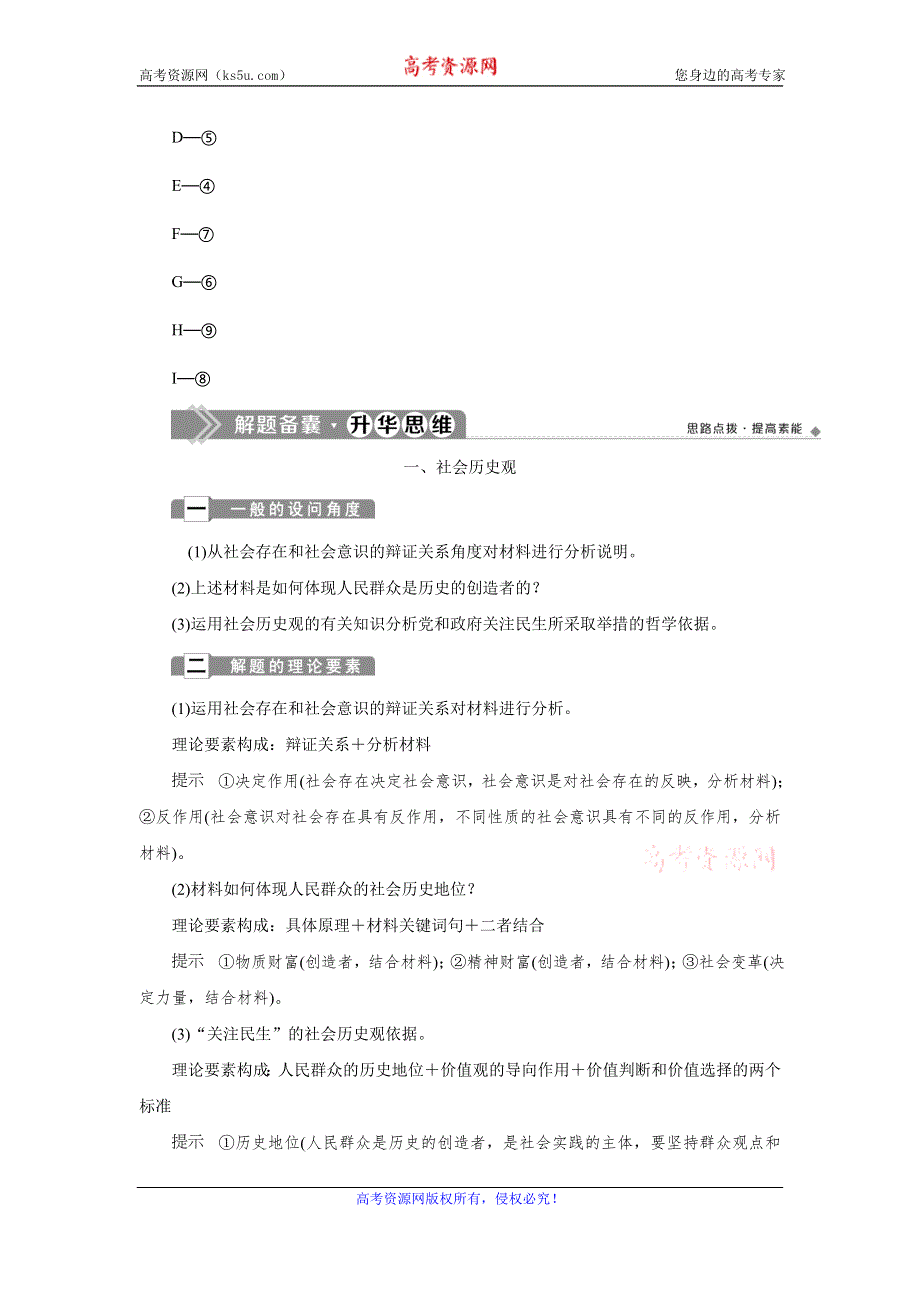 高考资源网（ks5u.com） 高考资源网 您身边的高考专家

D—⑤

E—④

F—⑦

G—⑥

H—⑨

I—⑧

解题备囊·升华思维 思路点拨·提高素能

一、社会历史观

一 一般的设问角度

(1)从社会存在和社会意识的辩证关系角度对材料进行分析说明。

(2)上述材料是如何体现人民群众是历史的创造者的？

(3)运用社会历史观的有关知识分析党和政府关注民生所采取举措的哲学依据。

二 解题的理论要素

(1)运用社会存在和社会意识的辩证关系对材料进行分析。

理论要素构成：辩证关系＋分析材料

提示 ①决定作用(社会存在决定社会意识，社会意识是对社会存在的反映，分析材料)；②反作用(社会意识对社会存在具有反作用，不同性质的社会意识具有不同的反作用，分析材料)。

高考资源网

(2)材料如何体现人民群众的社会历史地位？

理论要素构成：具体原理＋材料关键词句＋二者结合

提示 ①物质财富(创造者，结合材料)；②精神财富(创造者，结合材料)；③社会变革(决定力量，结合材料)。

(3)“关注民生”的社会历史观依据。

理论要素构成：人民群众的历史地位＋价值观的导向作用＋价值判断和价值选择的两个标准

提示 ①历史地位(人民群众是历史的创造者，是社会实践的主体，要坚持群众观点和

高考资源网版权所有，侵权必究！